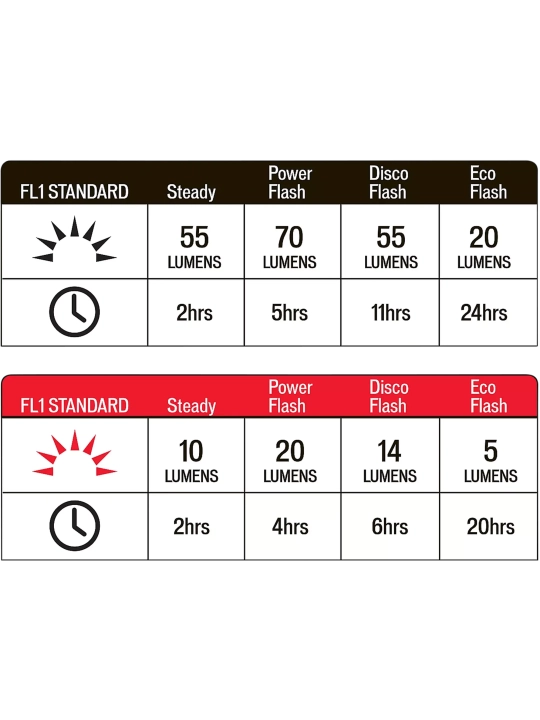 | FL1 STANDARD | Steady | Power Flash | Disco Flash | Eco Flash |
|---|---|---|---|---|
| | 55 LUMENS | 70 LUMENS | 55 LUMENS | 20 LUMENS |
| | 2hrs | 5hrs | 11hrs | 24hrs |

| FL1 STANDARD | Steady | Power Flash | Disco Flash | Eco Flash |
|---|---|---|---|---|
| | 10 LUMENS | 20 LUMENS | 14 LUMENS | 5 LUMENS |
| | 2hrs | 4hrs | 6hrs | 20hrs |